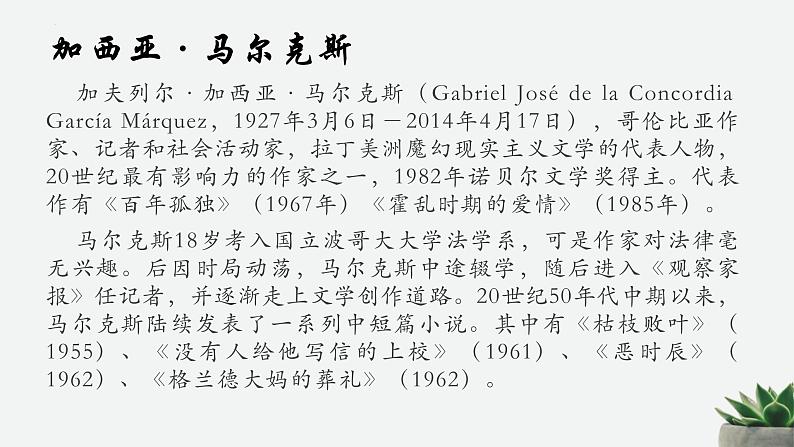 加西亚·马尔克斯

加夫列尔·加西亚·马尔克斯（Gabriel José de la Concordia García Márquez，1927年3月6日－2014年4月17日），哥伦比亚作家、记者和社会活动家，拉丁美洲魔幻现实主义文学的代表人物，20世纪最有影响力的作家之一，1982年诺贝尔文学奖得主。代表作有《百年孤独》（1967年）《霍乱时期的爱情》（1985年）。

马尔克斯18岁考入国立波哥大大学法学系，可是作家对法律毫无兴趣。后因时局动荡，马尔克斯中途辍学，随后进入《观察家报》任记者，并逐渐走上文学创作道路。20世纪50年代中期以来，马尔克斯陆续发表了一系列中短篇小说。其中有《枯枝败叶》（1955）、《没有人给他写信的上校》（1961）、《恶时辰》（1962）、《格兰德大妈的葬礼》（1962）。